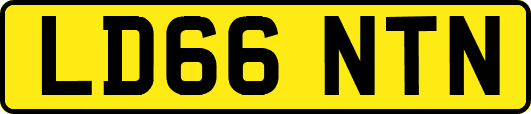 LD66 NTN